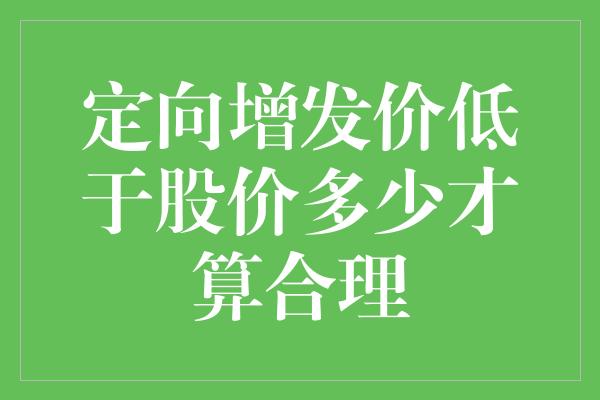 定向增发价低于股价多少才算合理